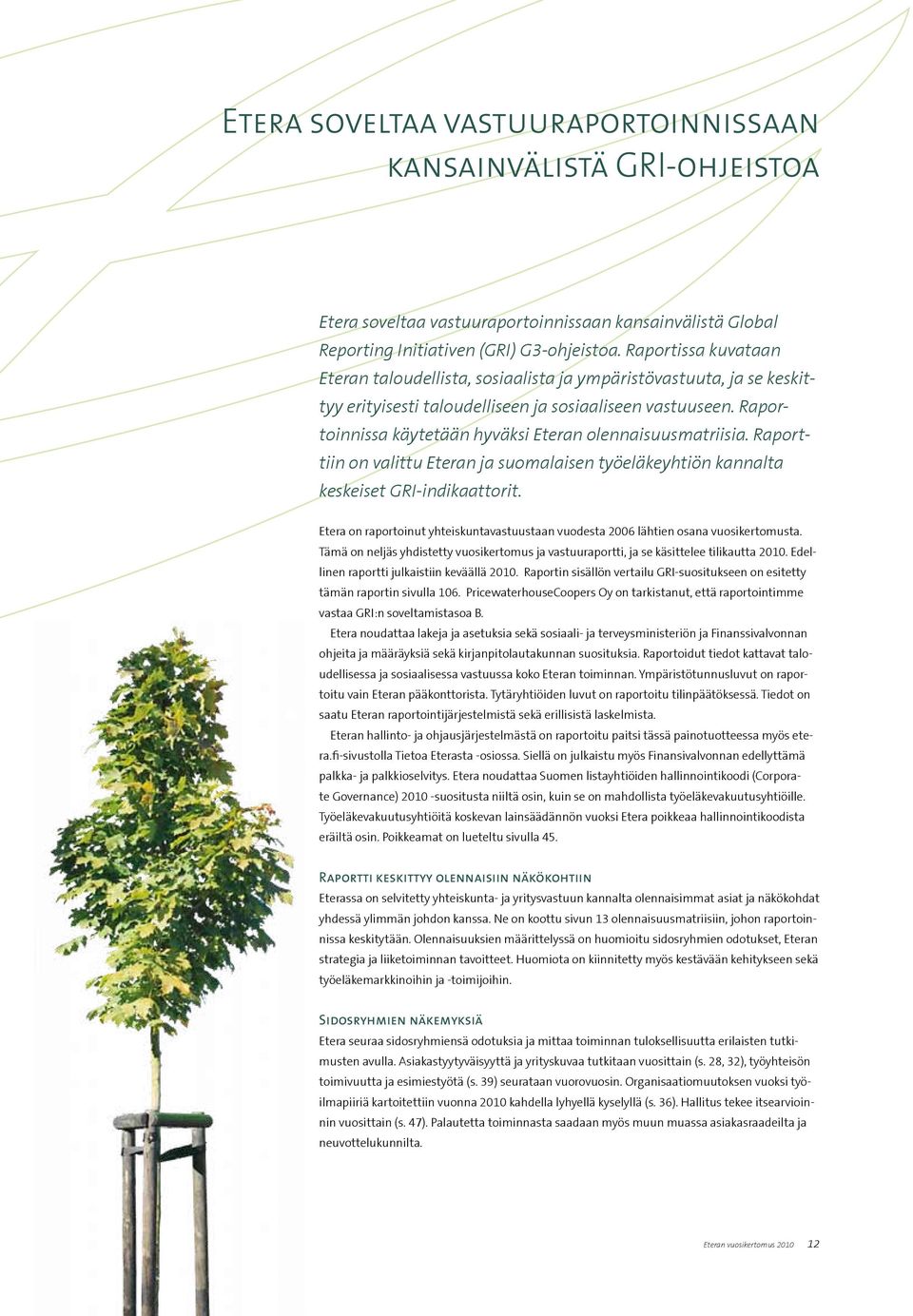 Etera soveltaa vastuuraportoinnissaan kansainvälistä GRI-ohjeistoa

Etera soveltaa vastuuraportoinnissaan kansainvälistä Global Reporting Initiativen (GRI) G3-ohjeistoa. Raportissa kuvataan Eteran taloudellista, sosiaalista ja ympäristövastuuta, ja se keskittyy erityisesti taloudelliseen ja sosiaaliseen vastuuseen. Raportoinnissa käytetään hyväksi Eteran olennaisuusmatriisia. Raporttiin on valittu Eteran ja suomalaisen työeläkeyhtiön kannalta keskeiset GRI-indikaattorit.

Etera on raportoinut yhteiskuntavastuustaan vuodesta 2006 lähtien osana vuosikertomusta. Tämä on neljäs yhdistetty vuosikertomus ja vastuuraportti, ja se käsittelee tilikautta 2010. Edellinen raportti julkaistiin keväällä 2010. Raportin sisällön vertailu GRI-suositukseen on esitetty tämän raportin sivulla 106. PricewaterhouseCoopers Oy on tarkistanut, että raportointimme vastaa GRI:n soveltamistasoa B.

Etera noudattaa lakeja ja asetuksia sekä sosiaali- ja terveysministeriön ja Finanssivalvonnan ohjeita ja määräyksiä sekä kirjanpitolautakunnan suosituksia. Raportoidut tiedot kattavat taloudellisessa ja sosiaalisessa vastuussa koko Eteran toiminnan. Ympäristötunnusluvut on raportoitu vain Eteran pääkonttorista. Tytäryhtiöiden luvut on raportoitu tilinpäätöksessä. Tiedot on saatu Eteran raportointijärjestelmistä sekä erillisistä laskelmista.

Eteran hallinto- ja ohjausjärjestelmästä on raportoitu paitsi tässä painotuotteessa myös etera.fi-sivustolla Tietoa Eterasta -osiossa. Siellä on julkaistu myös Finansivalvonnan edellyttämä palkka- ja palkkioselvitys. Etera noudattaa Suomen listayhtiöiden hallinnointikoodi (Corporate Governance) 2010 -suositusta niiltä osin, kuin se on mahdollista työeläkevakuutusyhtiöille. Työeläkevakuutusyhtiöitä koskevan lainsäädännön vuoksi Etera poikkeaa hallinnointikoodista eräiltä osin. Poikkeamat on lueteltu sivulla 45.

Raportti keskittyy olennaisiin näkökohtiin

Eterassa on selvitetty yhteiskunta- ja yritysvastuun kannalta olennaisimmat asiat ja näkökohdat yhdessä ylimmän johdon kanssa. Ne on koottu sivun 13 olennaisuusmatriisiin, johon raportoinnissa keskitytään. Olennaisuuksien määrittelyssä on huomioitu sidosryhmien odotukset, Eteran strategia ja liiketoiminnan tavoitteet. Huomiota on kiinnitetty myös kestävään kehitykseen sekä työeläkemarkkinoihin ja -toimijoihin.

Sidosryhmien näkemyksiä

Etera seuraa sidosryhmiensä odotuksia ja mittaa toiminnan tuloksellisuutta erilaisten tutkimusten avulla. Asiakastyytyväisyyttä ja yrityskuvaa tutkitaan vuosittain (s. 28, 32), työyhteisön toimivuutta ja esimiestyötä (s. 39) seurataan vuorovuosin. Organisaatiomuutoksen vuoksi työilmapiiriä kartoitettiin vuonna 2010 kahdella lyhyellä kyselyllä (s. 36). Hallitus tekee itsearvioinnin vuosittain (s. 47). Palautetta toiminnasta saadaan myös muun muassa asiakasraadeilta ja neuvottelukunnilta.

Eteran vuosikertomus 2010 12